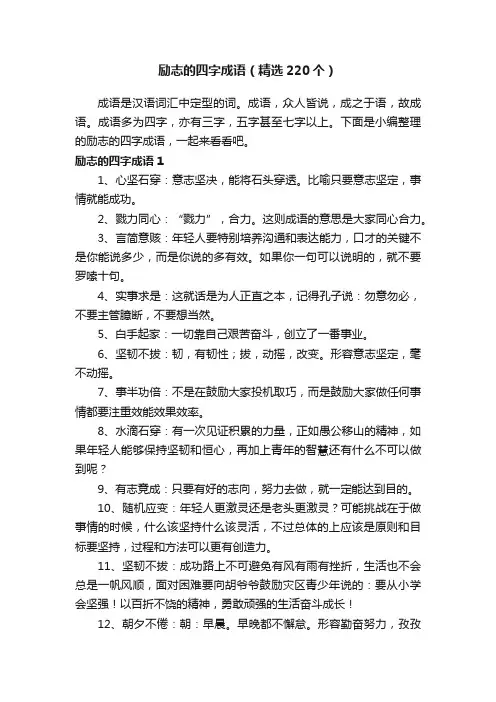 励志的四字成语（精选220个）

成语是汉语词汇中定型的词。成语，众人皆说，成之于语，故成语。成语多为四字，亦有三字，五字甚至七字以上。下面是小编整理的励志的四字成语，一起来看看吧。

励志的四字成语1

1、心坚石穿：意志坚决，能将石头穿透。比喻只要意志坚定，事情就能成功。

2、戮力同心：“戮力”，合力。这则成语的意思是大家同心合力。

3、言简意赅：年轻人要特别培养沟通和表达能力，口才的关键不是你能说多少，而是你说的多有效。如果你一句可以说明的，就不要罗嗦十句。

4、实事求是：这就话是为人正直之本，记得孔子说：勿意勿必，不要主管臆断，不要想当然。

5、白手起家：一切靠自己艰苦奋斗，创立了一番事业。

6、坚韧不拔：韧，有韧性；拔，动摇，改变。形容意志坚定，毫不动摇。

7、事半功倍：不是在鼓励大家投机取巧，而是鼓励大家做任何事情都要注重效能效果效率。

8、水滴石穿：有一次见证积累的力量，正如愚公移山的精神，如果年轻人能够保持坚韧和恒心，再加上青年的智慧还有什么不可以做到呢？

9、有志竟成：只要有好的志向，努力去做，就一定能达到目的。

10、随机应变：年轻人更激灵还是老头更激灵？可能挑战在于做事情的时候，什么该坚持什么该灵活，不过总体的上应该是原则和目标要坚持，过程和方法可以更有创造力。

11、坚韧不拔：成功路上不可避免有风有雨有挫折，生活也不会总是一帆风顺，面对困难要向胡爷爷鼓励灾区青少年说的：要从小学会坚强！以百折不饶的精神，勇敢顽强的生活奋斗成长！

12、朝夕不倦：朝：早晨。早晚都不懈怠。形容勤奋努力，孜孜